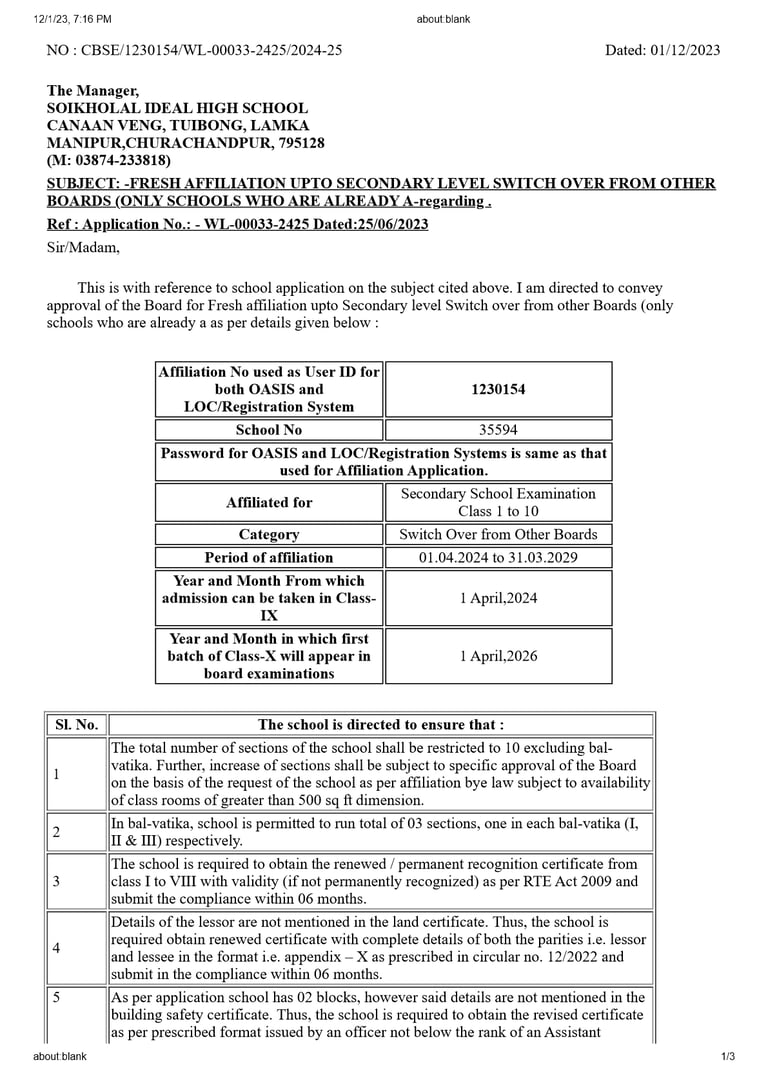 12/1/23, 7:16 PM

about:blank

NO : CBSE/1230154/WL-00033-2425/2024-25

Dated: 01/12/2023

The Manager,
SOIKHOLAL IDEAL HIGH SCHOOL
CANAAN VENG, TUIBONG, LAMKA
MANIPUR,CHURACHANDPUR, 795128
(M: 03874-233818)

SUBJECT: -FRESH AFFILIATION UPTO SECONDARY LEVEL SWITCH OVER FROM OTHER BOARDS (ONLY SCHOOLS WHO ARE ALREADY A-regarding .

Ref : Application No.: - WL-00033-2425 Dated:25/06/2023

Sir/Madam,

This is with reference to school application on the subject cited above. I am directed to convey approval of the Board for Fresh affiliation upto Secondary level Switch over from other Boards (only schools who are already a as per details given below :

| Affiliation No used as User ID for both OASIS and LOC/Registration System | 1230154 |
|---|---|
| School No | 35594 |
| Password for OASIS and LOC/Registration Systems is same as that used for Affiliation Application. | |
| Affiliated for | Secondary School Examination Class 1 to 10 |
| Category | Switch Over from Other Boards |
| Period of affiliation | 01.04.2024 to 31.03.2029 |
| Year and Month From which admission can be taken in Class-IX | 1 April,2024 |
| Year and Month in which first batch of Class-X will appear in board examinations | 1 April,2026 |

| Sl. No. | The school is directed to ensure that : |
|---|---|
| 1 | The total number of sections of the school shall be restricted to 10 excluding bal-vatika. Further, increase of sections shall be subject to specific approval of the Board on the basis of the request of the school as per affiliation bye law subject to availability of class rooms of greater than 500 sq ft dimension. |
| 2 | In bal-vatika, school is permitted to run total of 03 sections, one in each bal-vatika (I, II & III) respectively. |
| 3 | The school is required to obtain the renewed / permanent recognition certificate from class I to VIII with validity (if not permanently recognized) as per RTE Act 2009 and submit the compliance within 06 months. |
| 4 | Details of the lessor are not mentioned in the land certificate. Thus, the school is required obtain renewed certificate with complete details of both the parities i.e. lessor and lessee in the format i.e. appendix – X as prescribed in circular no. 12/2022 and submit in the compliance within 06 months. |
| 5 | As per application school has 02 blocks, however said details are not mentioned in the building safety certificate. Thus, the school is required to obtain the revised certificate as per prescribed format issued by an officer not below the rank of an Assistant |

about:blank

1/3